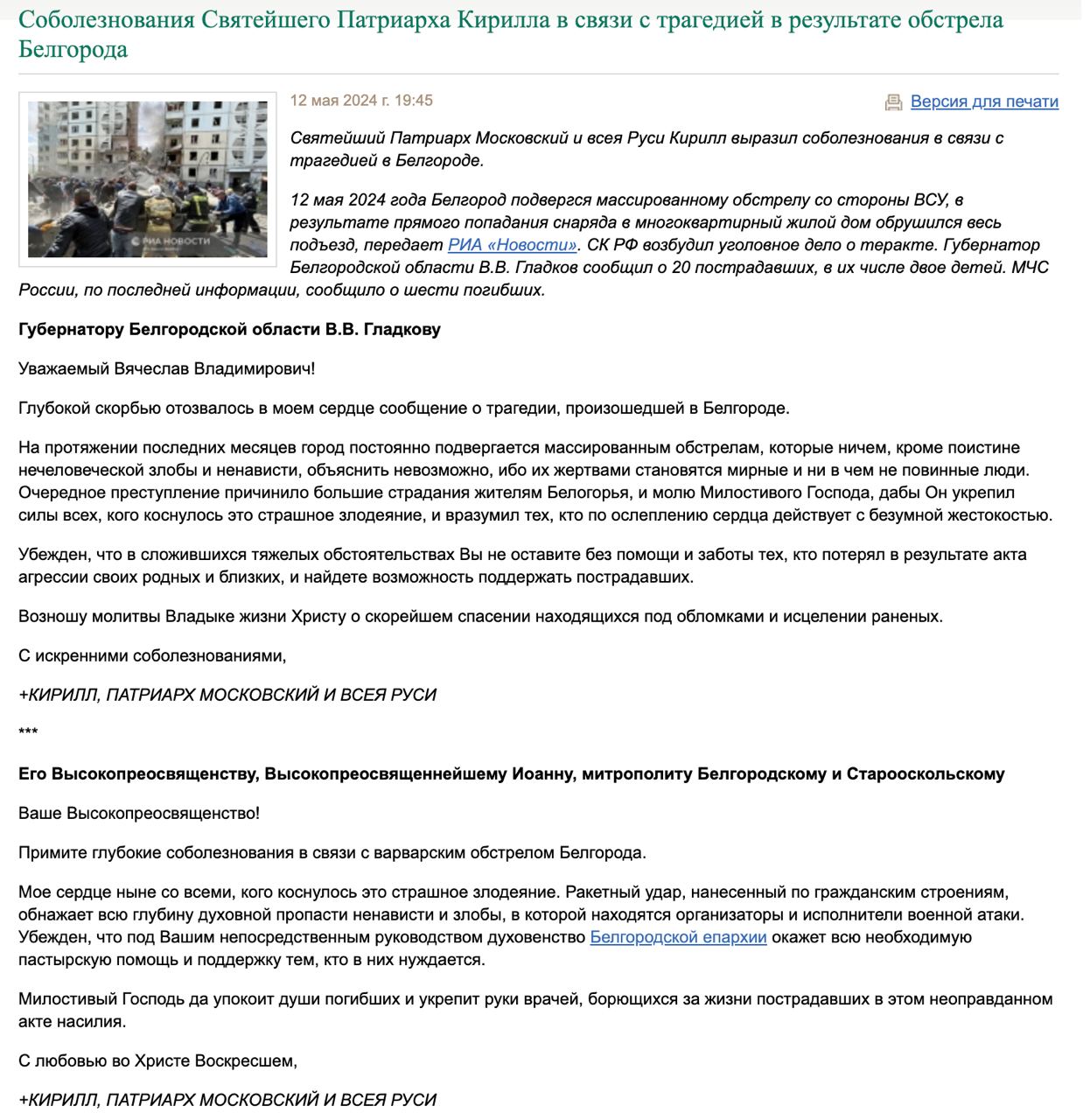 Соболезнования Святейшего Патриарха Кирилла в связи с трагедией в результате обстрела Белгорода

РИА НОВОСТИ

12 мая 2024 г. 19:45

Версия для печати

Святейший Патриарх Московский и всея Руси Кирилл выразил соболезнования в связи с трагедией в Белгороде.

12 мая 2024 года Белгород подвергся массированному обстрелу со стороны ВСУ, в результате прямого попадания снаряда в многоквартирный жилой дом обрушился весь подъезд, передает РИА «Новости». СК РФ возбудил уголовное дело о теракте. Губернатор Белгородской области В.В. Гладков сообщил о 20 пострадавших, в их числе двое детей. МЧС России, по последней информации, сообщило о шести погибших.

Губернатору Белгородской области В.В. Гладкову

Уважаемый Вячеслав Владимирович!

Глубокой скорбью отозвалось в моем сердце сообщение о трагедии, произошедшей в Белгороде.

На протяжении последних месяцев город постоянно подвергается массированным обстрелам, которые ничем, кроме поистине нечеловеческой злобы и ненависти, объяснить невозможно, ибо их жертвами становятся мирные и ни в чем не повинные люди. Очередное преступление причинило большие страдания жителям Белогорья, и молю Милостивого Господа, дабы Он укрепил силы всех, кого коснулось это страшное злодеяние, и вразумил тех, кто по ослеплению сердца действует с безумной жестокостью.

Убежден, что в сложившихся тяжелых обстоятельствах Вы не оставите без помощи и заботы тех, кто потерял в результате акта агрессии своих родных и близких, и найдете возможность поддержать пострадавших.

Возношу молитвы Владыке жизни Христу о скорейшем спасении находящихся под обломками и исцелении раненых.

С искренними соболезнованиями,

+КИРИЛЛ, ПАТРИАРХ МОСКОВСКИЙ И ВСЕЯ РУСИ

***

Его Высокопреосвященству, Высокопреосвященнейшему Иоанну, митрополиту Белгородскому и Старооскольскому

Ваше Высокопреосвященство!

Примите глубокие соболезнования в связи с варварским обстрелом Белгорода.

Мое сердце ныне со всеми, кого коснулось это страшное злодеяние. Ракетный удар, нанесенный по гражданским строениям, обнажает всю глубину духовной пропасти ненависти и злобы, в которой находятся организаторы и исполнители военной атаки. Убежден, что под Вашим непосредственным руководством духовенство Белгородской епархии окажет всю необходимую пастырскую помощь и поддержку тем, кто в них нуждается.

Милостивый Господь да упокоит души погибших и укрепит руки врачей, борющихся за жизни пострадавших в этом неоправданном акте насилия.

С любовью во Христе Воскресшем,

+КИРИЛЛ, ПАТРИАРХ МОСКОВСКИЙ И ВСЕЯ РУСИ